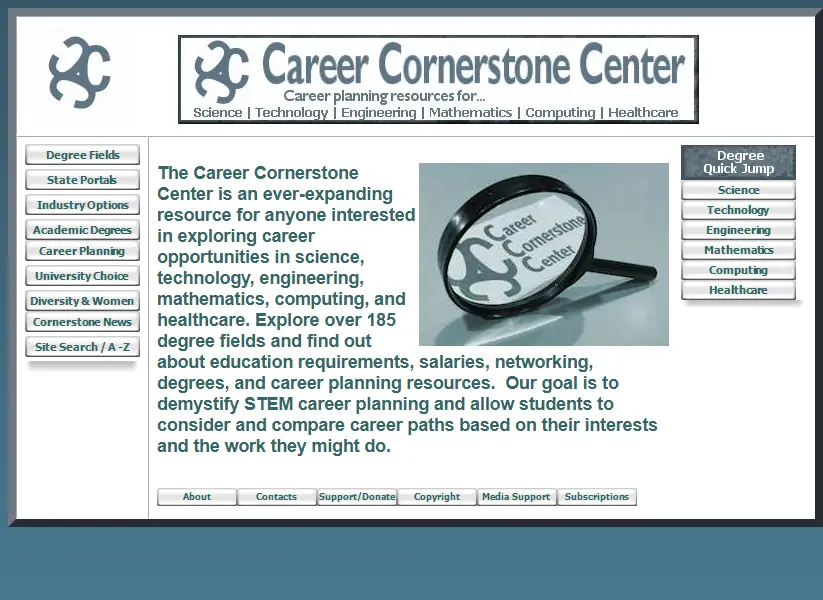 Career Cornerstone Center
Career planning resources for...
Science | Technology | Engineering | Mathematics | Computing | Healthcare

Degree Fields
State Portals
Industry Options
Academic Degrees
Career Planning
University Choice
Diversity & Women
Cornerstone News
Site Search / A -Z

The Career Cornerstone Center is an ever-expanding resource for anyone interested in exploring career opportunities in science, technology, engineering, mathematics, computing, and healthcare. Explore over 185 degree fields and find out about education requirements, salaries, networking, degrees, and career planning resources. Our goal is to demystify STEM career planning and allow students to consider and compare career paths based on their interests and the work they might do.

Career Cornerstone Center

Degree Quick Jump
Science
Technology
Engineering
Mathematics
Computing
Healthcare

About
Contacts
Support/Donate
Copyright
Media Support
Subscriptions